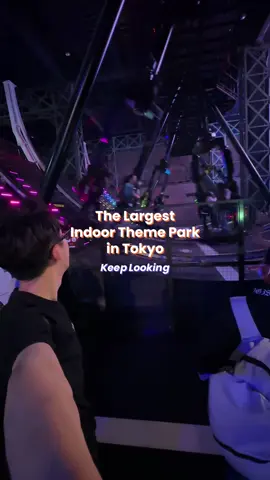 The Largest Indoor Theme Park in Tokyo

Keep Looking